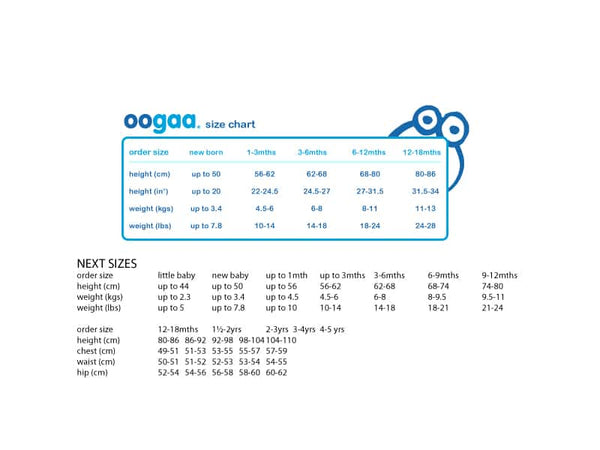 oogaa. size chart

| order size | new born | 1-3mths | 3-6mths | 6-12mths | 12-18mths |
|---|---|---|---|---|---|
| height (cm) | up to 50 | 56-62 | 62-68 | 68-80 | 80-86 |
| height (in") | up to 20 | 22-24.5 | 24.5-27 | 27-31.5 | 31.5-34 |
| weight (kgs) | up to 3.4 | 4.5-6 | 6-8 | 8-11 | 11-13 |
| weight (lbs) | up to 7.8 | 10-14 | 14-18 | 18-24 | 24-28 |

NEXT SIZES

| order size | little baby | new baby | up to 1mth | up to 3mths | 3-6mths | 6-9mths | 9-12mths |
|---|---|---|---|---|---|---|---|
| height (cm) | up to 44 | up to 50 | up to 56 | 56-62 | 62-68 | 68-74 | 74-80 |
| weight (kgs) | up to 2.3 | up to 3.4 | up to 4.5 | 4.5-6 | 6-8 | 8-9.5 | 9.5-11 |
| weight (lbs) | up to 5 | up to 7.8 | up to 10 | 10-14 | 14-18 | 18-21 | 21-24 |

| order size | 12-18mths | 1½-2yrs | 2-3yrs | 3-4yrs | 4-5 yrs |
|---|---|---|---|---|---|
| height (cm) | 80-86 | 86-92 | 92-98 | 98-104 | 104-110 |
| chest (cm) | 49-51 | 51-53 | 53-55 | 55-57 | 57-59 |
| waist (cm) | 50-51 | 51-52 | 52-53 | 53-54 | 54-55 |
| hip (cm) | 52-54 | 54-56 | 56-58 | 58-60 | 60-62 |